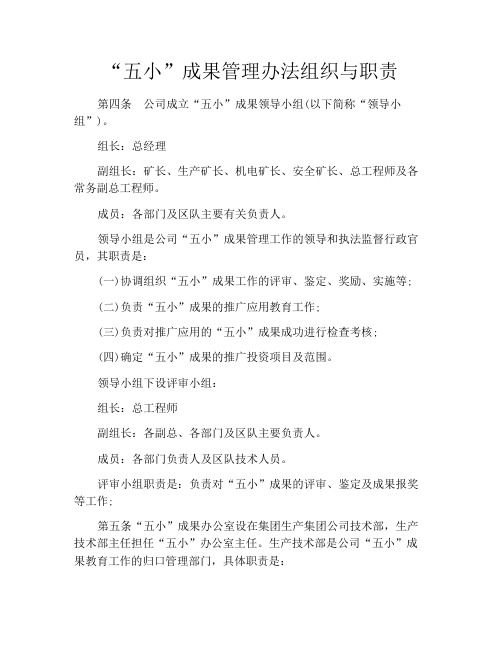 “五小”成果管理办法组织与职责

第四条　公司成立“五小”成果领导小组(以下简称“领导小组”)。

组长：总经理

副组长：矿长、生产矿长、机电矿长、安全矿长、总工程师及各常务副总工程师。

成员：各部门及区队主要有关负责人。

领导小组是公司“五小”成果管理工作的领导和执法监督行政官员，其职责是：

(一)协调组织“五小”成果工作的评审、鉴定、奖励、实施等；

(二)负责“五小”成果的推广应用教育工作；

(三)负责对推广应用的“五小”成果成功进行检查考核；

(四)确定“五小”成果的推广投资项目及范围。

领导小组下设评审小组：

组长：总工程师

副组长：各副总、各部门及区队主要负责人。

成员：各部门负责人及区队技术人员。

评审小组职责是：负责对“五小”成果的评审、鉴定及成果报奖等工作；

第五条“五小”成果办公室设在集团生产集团公司技术部，生产技术部主任担任“五小”办公室主任。生产技术部是公司“五小”成果教育工作的归口管理部门，具体职责是：